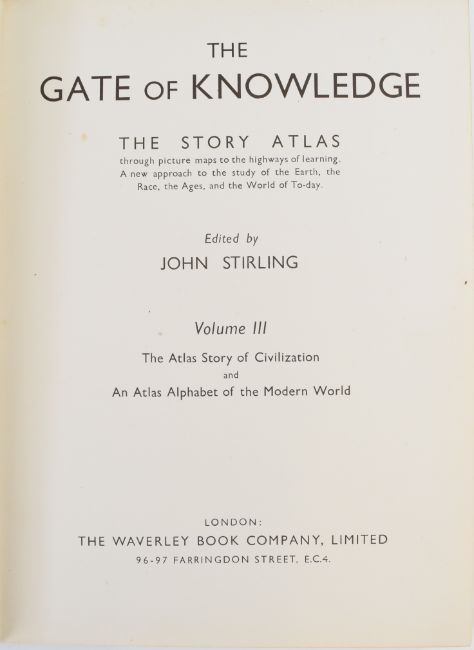 THE
GATE OF KNOWLEDGE

THE STORY ATLAS
through picture maps to the highways of learning. A new approach to the study of the Earth, the Race, the Ages, and the World of To-day.

Edited by
JOHN STIRLING

Volume III
The Atlas Story of Civilization
and
An Atlas Alphabet of the Modern World

LONDON:
THE WAVERLEY BOOK COMPANY, LIMITED
96-97 FARRINGDON STREET, E.C.4.